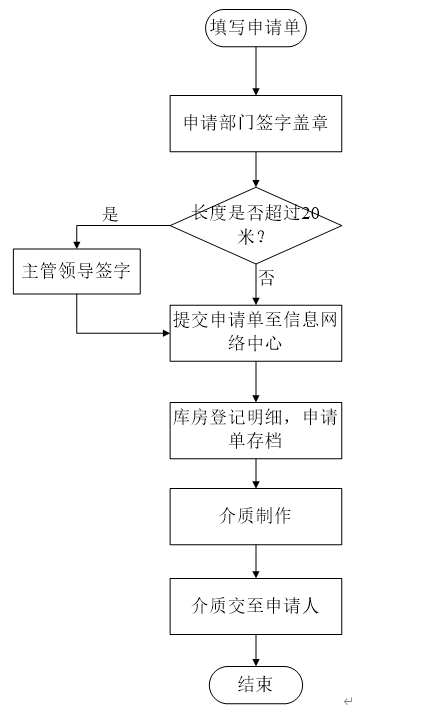 填写申请单

申请部门签字盖章

长度是否超过20米？

是

主管领导签字

否

提交申请单至信息网络中心

库房登记明细，申请单存档

介质制作

介质交至申请人

结束